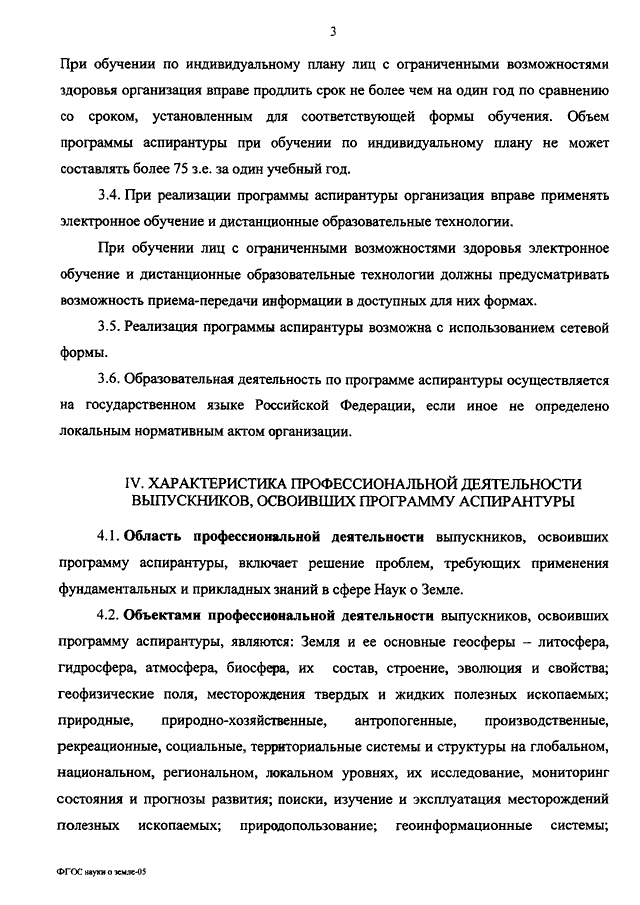 3

При обучении по индивидуальному плану лиц с ограниченными возможностями здоровья организация вправе продлить срок не более чем на один год по сравнению со сроком, установленным для соответствующей формы обучения. Объем программы аспирантуры при обучении по индивидуальному плану не может составлять более 75 з.е. за один учебный год.

3.4. При реализации программы аспирантуры организация вправе применять электронное обучение и дистанционные образовательные технологии.

При обучении лиц с ограниченными возможностями здоровья электронное обучение и дистанционные образовательные технологии должны предусматривать возможность приема-передачи информации в доступных для них формах.

3.5. Реализация программы аспирантуры возможна с использованием сетевой формы.

3.6. Образовательная деятельность по программе аспирантуры осуществляется на государственном языке Российской Федерации, если иное не определено локальным нормативным актом организации.

IV. ХАРАКТЕРИСТИКА ПРОФЕССИОНАЛЬНОЙ ДЕЯТЕЛЬНОСТИ ВЫПУСКНИКОВ, ОСВОИВШИХ ПРОГРАММУ АСПИРАНТУРЫ

4.1. Область профессиональной деятельности выпускников, освоивших программу аспирантуры, включает решение проблем, требующих применения фундаментальных и прикладных знаний в сфере Наук о Земле.

4.2. Объектами профессиональной деятельности выпускников, освоивших программу аспирантуры, являются: Земля и ее основные геосферы – литосфера, гидросфера, атмосфера, биосфера, их состав, строение, эволюция и свойства; геофизические поля, месторождения твердых и жидких полезных ископаемых; природные, природно-хозяйственные, антропогенные, производственные, рекреационные, социальные, территориальные системы и структуры на глобальном, национальном, региональном, локальном уровнях, их исследование, мониторинг состояния и прогнозы развития; поиски, изучение и эксплуатация месторождений полезных ископаемых; природопользование; геоинформационные системы;

ФГОС науки о земле-05